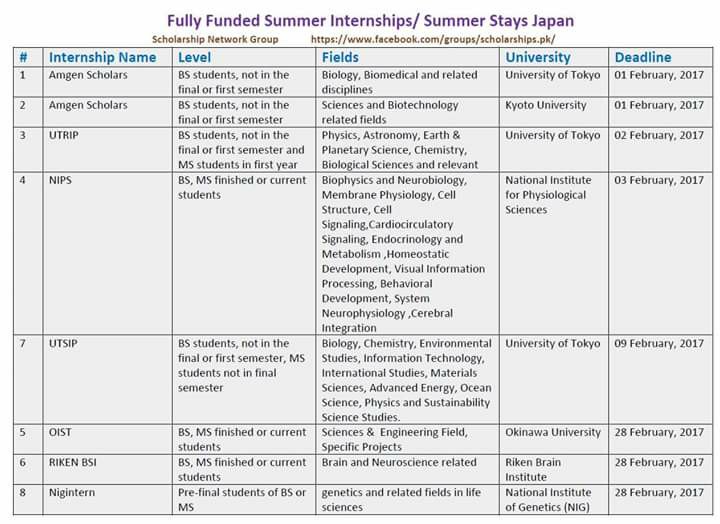 Fully Funded Summer Internships/ Summer Stays Japan

Scholarship Network Group https://www.facebook.com/groups/scholarships.pk/

| # | Internship Name | Level | Fields | University | Deadline |
|---|---|---|---|---|---|
| 1 | Amgen Scholars | BS students, not in the final or first semester | Biology, Biomedical and related disciplines | University of Tokyo | 01 February, 2017 |
| 2 | Amgen Scholars | BS students, not in the final or first semester | Sciences and Biotechnology related fields | Kyoto University | 01 February, 2017 |
| 3 | UTRIP | BS students, not in the final or first semester and MS students in first year | Physics, Astronomy, Earth & Planetary Science, Chemistry, Biological Sciences and relevant | University of Tokyo | 02 February, 2017 |
| 4 | NIPS | BS, MS finished or current students | Biophysics and Neurobiology, Membrane Physiology, Cell Structure, Cell Signaling,Cardiocirculatory Signaling, Endocrinology and Metabolism ,Homeostatic Development, Visual Information Processing, Behavioral Development, System Neurophysiology ,Cerebral Integration | National Institute for Physiological Sciences | 03 February, 2017 |
| 7 | UTSIP | BS students, not in the final or first semester, MS students not in final semester | Biology, Chemistry, Environmental Studies, Information Technology, International Studies, Materials Sciences, Advanced Energy, Ocean Science, Physics and Sustainability Science Studies. | University of Tokyo | 09 February, 2017 |
| 5 | OIST | BS, MS finished or current students | Sciences & Engineering Field, Specific Projects | Okinawa University | 28 February, 2017 |
| 6 | RIKEN BSI | BS, MS finished or current students | Brain and Neuroscience related | Riken Brain Institute | 28 February, 2017 |
| 8 | Nigintern | Pre-final students of BS or MS | genetics and related fields in life sciences | National Institute of Genetics (NIG) | 28 February, 2017 |